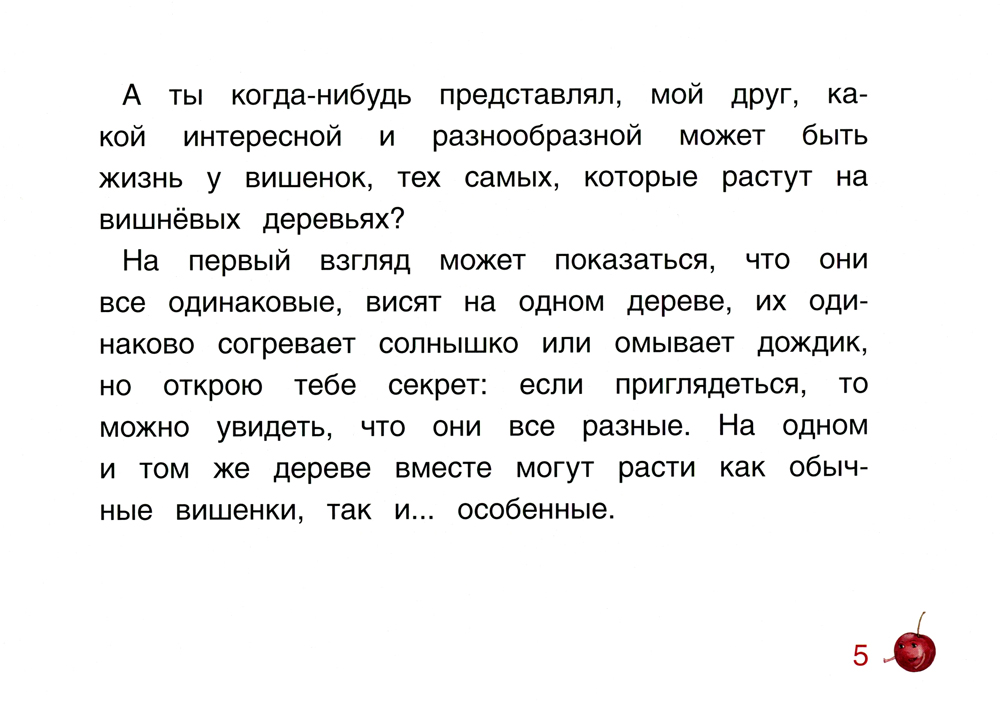 А ты когда-нибудь представлял, мой друг, какой интересной и разнообразной может быть жизнь у вишенок, тех самых, которые растут на вишнёвых деревьях?

На первый взгляд может показаться, что они все одинаковые, висят на одном дереве, их одинаково согревает солнышко или омывает дождик, но открою тебе секрет: если приглядеться, то можно увидеть, что они все разные. На одном и том же дереве вместе могут расти как обычные вишенки, так и... особенные.

5